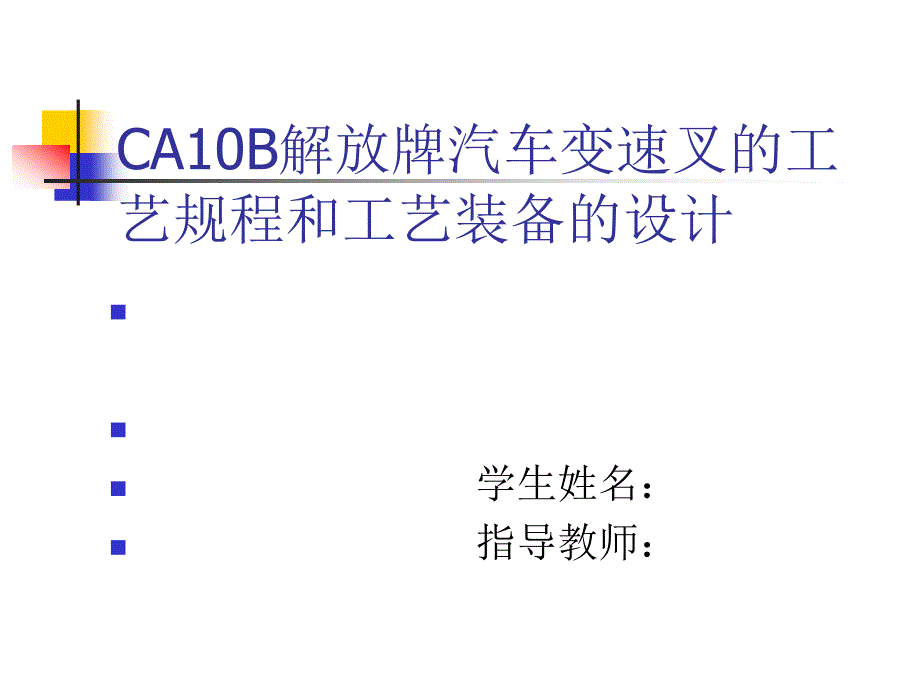 CA10B解放牌汽车变速叉的工艺规程和工艺装备的设计

学生姓名：
指导教师：